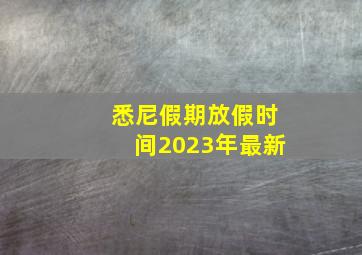 悉尼假期放假时间2023年最新